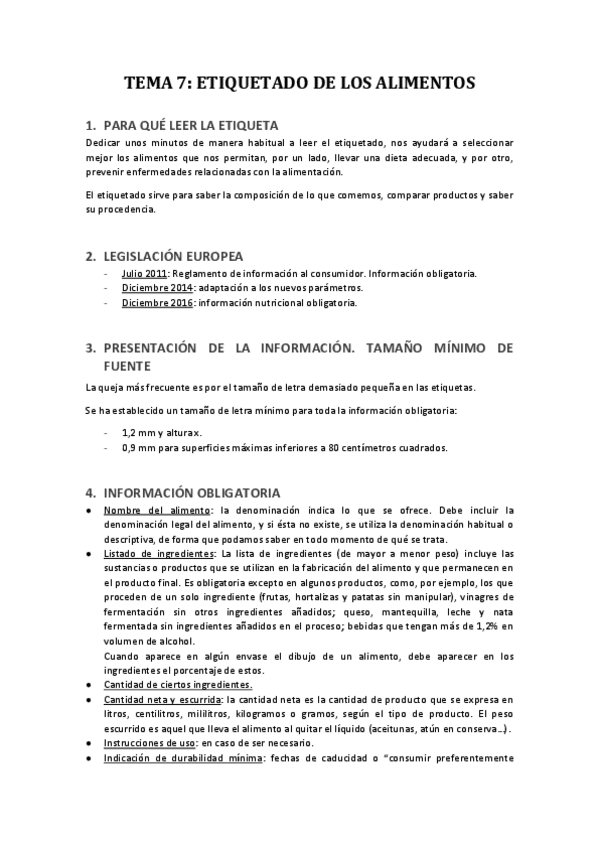 TEMA 7: ETIQUETADO DE LOS ALIMENTOS

1. PARA QUÉ LEER LA ETIQUETA

Dedicar unos minutos de manera habitual a leer el etiquetado, nos ayudará a seleccionar mejor los alimentos que nos permitan, por un lado, llevar una dieta adecuada, y por otro, prevenir enfermedades relacionadas con la alimentación.

El etiquetado sirve para saber la composición de lo que comemos, comparar productos y saber su procedencia.

2. LEGISLACIÓN EUROPEA

- Julio 2011: Reglamento de información al consumidor. Información obligatoria.
- Diciembre 2014: adaptación a los nuevos parámetros.
- Diciembre 2016: información nutricional obligatoria.

3. PRESENTACIÓN DE LA INFORMACIÓN. TAMAÑO MÍNIMO DE FUENTE

La queja más frecuente es por el tamaño de letra demasiado pequeña en las etiquetas.

Se ha establecido un tamaño de letra mínimo para toda la información obligatoria:

- 1,2 mm y altura x.
- 0,9 mm para superficies máximas inferiores a 80 centímetros cuadrados.

4. INFORMACIÓN OBLIGATORIA

● Nombre del alimento: la denominación indica lo que se ofrece. Debe incluir la denominación legal del alimento, y si ésta no existe, se utiliza la denominación habitual o descriptiva, de forma que podamos saber en todo momento de qué se trata.
● Listado de ingredientes: La lista de ingredientes (de mayor a menor peso) incluye las sustancias o productos que se utilizan en la fabricación del alimento y que permanecen en el producto final. Es obligatoria excepto en algunos productos, como, por ejemplo, los que proceden de un solo ingrediente (frutas, hortalizas y patatas sin manipular), vinagres de fermentación sin otros ingredientes añadidos; queso, mantequilla, leche y nata fermentada sin ingredientes añadidos en el proceso; bebidas que tengan más de 1,2% en volumen de alcohol.
Cuando aparece en algún envase el dibujo de un alimento, debe aparecer en los ingredientes el porcentaje de estos.
● Cantidad de ciertos ingredientes.
● Cantidad neta y escurrida: la cantidad neta es la cantidad de producto que se expresa en litros, centilitros, mililitros, kilogramos o gramos, según el tipo de producto. El peso escurrido es aquel que lleva el alimento al quitar el líquido (aceitunas, atún en conserva…).
● Instrucciones de uso: en caso de ser necesario.
● Indicación de durabilidad mínima: fechas de caducidad o "consumir preferentemente